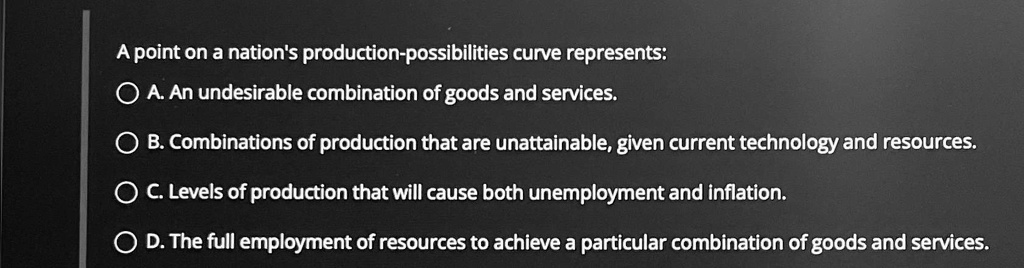 A point on a nation's production-possibilities curve represents:

A. An undesirable combination of goods and services.

B. Combinations of production that are unattainable, given current technology and resources.

C. Levels of production that will cause both unemployment and inflation.

D. The full employment of resources to achieve a particular combination of goods and services.